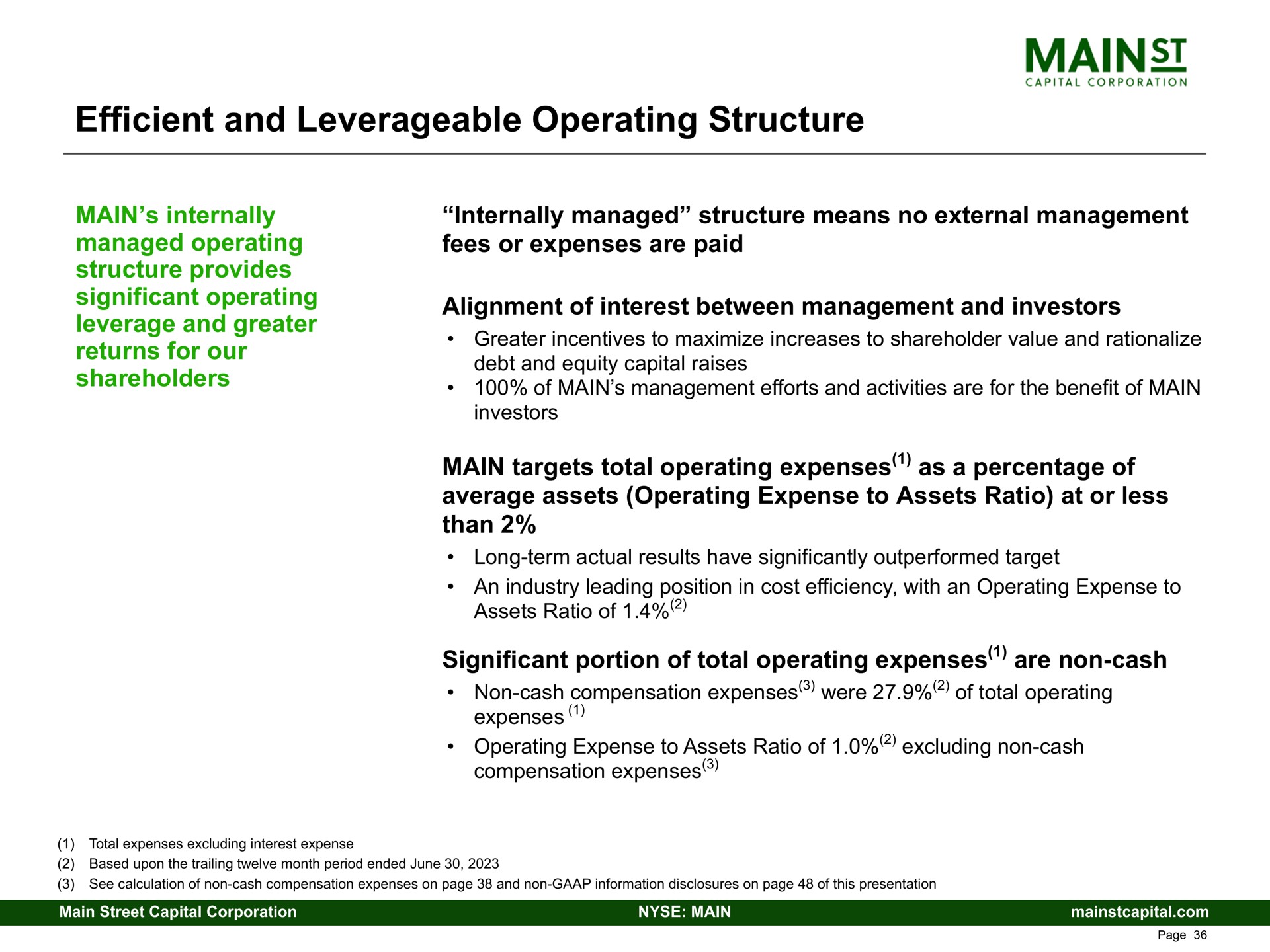 MAIN ST
CAPITAL CORPORATION

Efficient and Leverageable Operating Structure

MAIN's internally managed operating structure provides significant operating leverage and greater returns for our shareholders

"Internally managed" structure means no external management fees or expenses are paid

Alignment of interest between management and investors

• Greater incentives to maximize increases to shareholder value and rationalize debt and equity capital raises
• 100% of MAIN's management efforts and activities are for the benefit of MAIN investors

MAIN targets total operating expenses$^{(1)}$ as a percentage of average assets (Operating Expense to Assets Ratio) at or less than 2%

• Long-term actual results have significantly outperformed target
• An industry leading position in cost efficiency, with an Operating Expense to Assets Ratio of 1.4%$^{(2)}$

Significant portion of total operating expenses$^{(1)}$ are non-cash

• Non-cash compensation expenses$^{(3)}$ were 27.9%$^{(2)}$ of total operating expenses $^{(1)}$
• Operating Expense to Assets Ratio of 1.0%$^{(2)}$ excluding non-cash compensation expenses$^{(3)}$

(1) Total expenses excluding interest expense
(2) Based upon the trailing twelve month period ended June 30, 2023
(3) See calculation of non-cash compensation expenses on page 38 and non-GAAP information disclosures on page 48 of this presentation

Main Street Capital Corporation NYSE: MAIN mainstcapital.com

Page 36